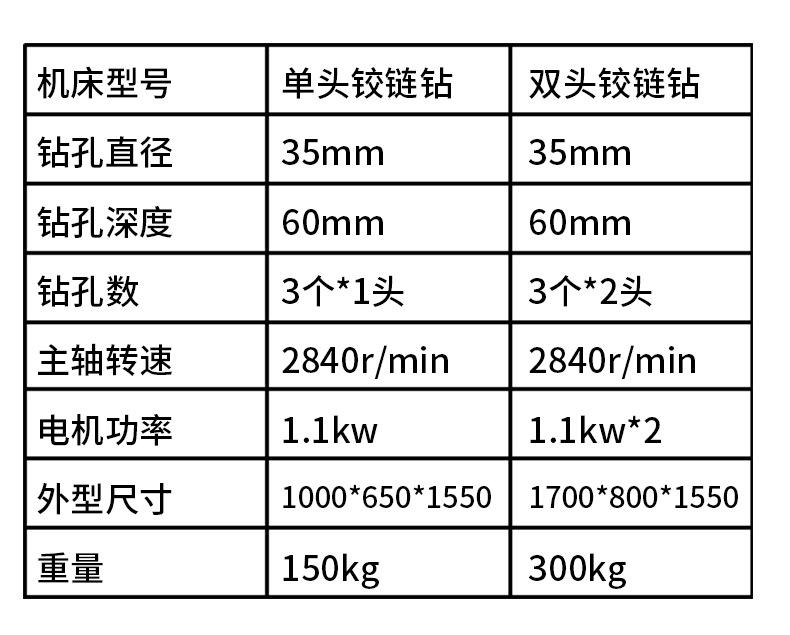 | 机床型号 | 单头铰链钻 | 双头铰链钻 |
|---|---|---|
| 钻孔直径 | 35mm | 35mm |
| 钻孔深度 | 60mm | 60mm |
| 钻孔数 | 3个*1头 | 3个*2头 |
| 主轴转速 | 2840r/min | 2840r/min |
| 电机功率 | 1.1kw | 1.1kw*2 |
| 外型尺寸 | 1000*650*1550 | 1700*800*1550 |
| 重量 | 150kg | 300kg |